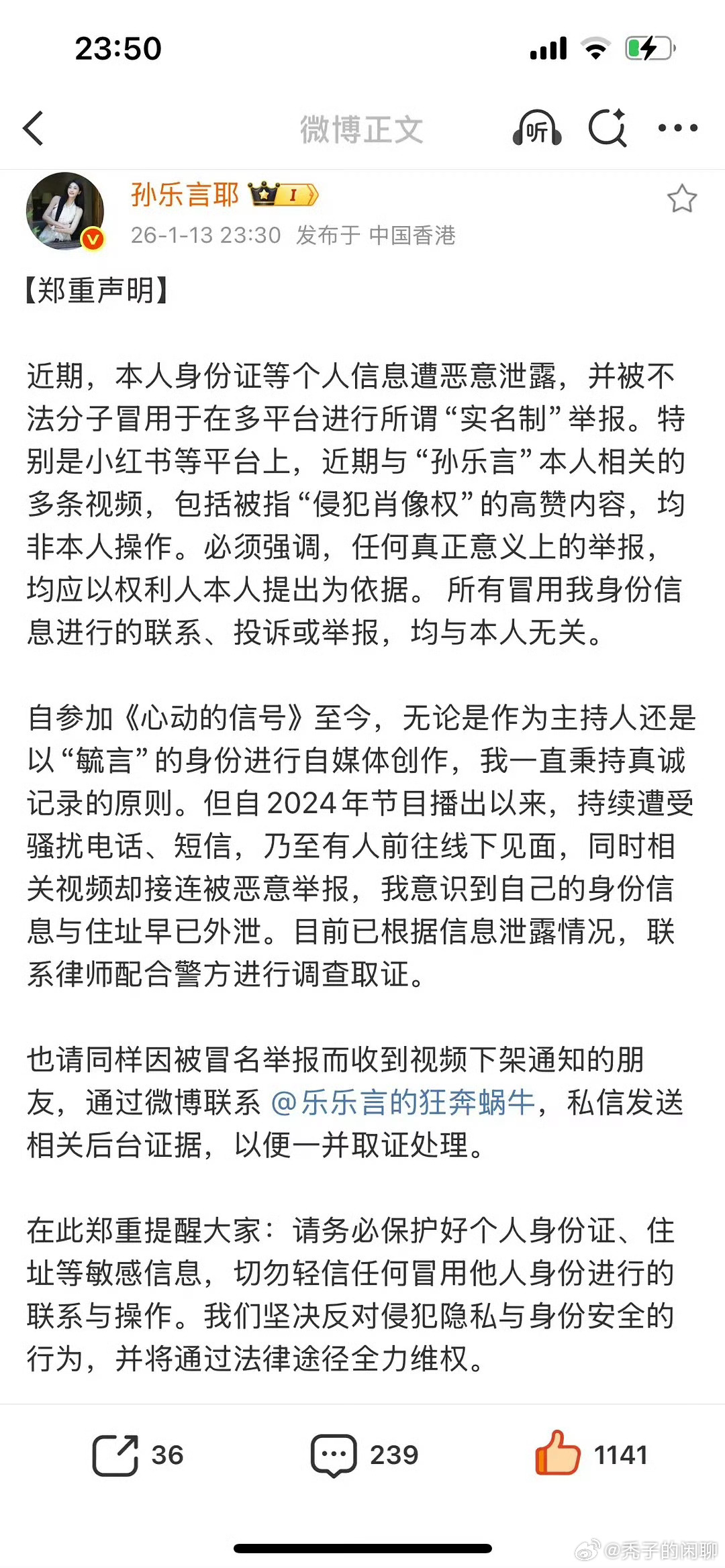 23:50

微博正文

听

孙乐言耶 I

26-1-13 23:30 发布于 中国香港

【郑重声明】

近期，本人身份证等个人信息遭恶意泄露，并被不法分子冒用于在多平台进行所谓“实名制”举报。特别是小红书等平台上，近期与“孙乐言”本人相关的多条视频，包括被指“侵犯肖像权”的高赞内容，均非本人操作。必须强调，任何真正意义上的举报，均应以权利人本人提出为依据。 所有冒用我身份信息进行的联系、投诉或举报，均与本人无关。

自参加《心动的信号》至今，无论是作为主持人还是以“毓言”的身份进行自媒体创作，我一直秉持真诚记录的原则。但自2024年节目播出以来，持续遭受骚扰电话、短信，乃至有人前往线下见面，同时相关视频却接连被恶意举报，我意识到自己的身份信息与住址早已外泄。目前已根据信息泄露情况，联系律师配合警方进行调查取证。

也请同样因被冒名举报而收到视频下架通知的朋友，通过微博联系 @乐乐言的狂奔蜗牛，私信发送相关后台证据，以便一并取证处理。

在此郑重提醒大家：请务必保护好个人身份证、住址等敏感信息，切勿轻信任何冒用他人身份进行的联系与操作。我们坚决反对侵犯隐私与身份安全的行为，并将通过法律途径全力维权。

36 239 1141

@秃子的闲聊